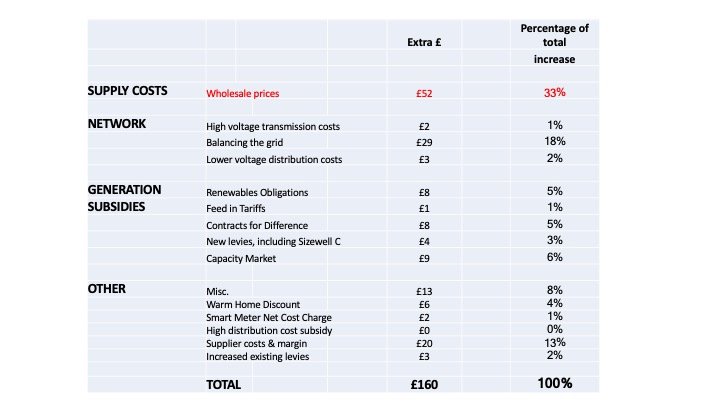 | | | Extra £ | Percentage of total increase |
|---|---|---|---|
| SUPPLY COSTS | Wholesale prices | £52 | 33% |
| NETWORK | High voltage transmission costs | £2 | 1% |
| | Balancing the grid | £29 | 18% |
| | Lower voltage distribution costs | £3 | 2% |
| GENERATION SUBSIDIES | Renewables Obligations | £8 | 5% |
| | Feed in Tariffs | £1 | 1% |
| | Contracts for Difference | £8 | 5% |
| | New levies, including Sizewell C | £4 | 3% |
| | Capacity Market | £9 | 6% |
| OTHER | Misc. | £13 | 8% |
| | Warm Home Discount | £6 | 4% |
| | Smart Meter Net Cost Charge | £2 | 1% |
| | High distribution cost subsidy | £0 | 0% |
| | Supplier costs & margin | £20 | 13% |
| | Increased existing levies | £3 | 2% |
| | TOTAL | £160 | 100% |